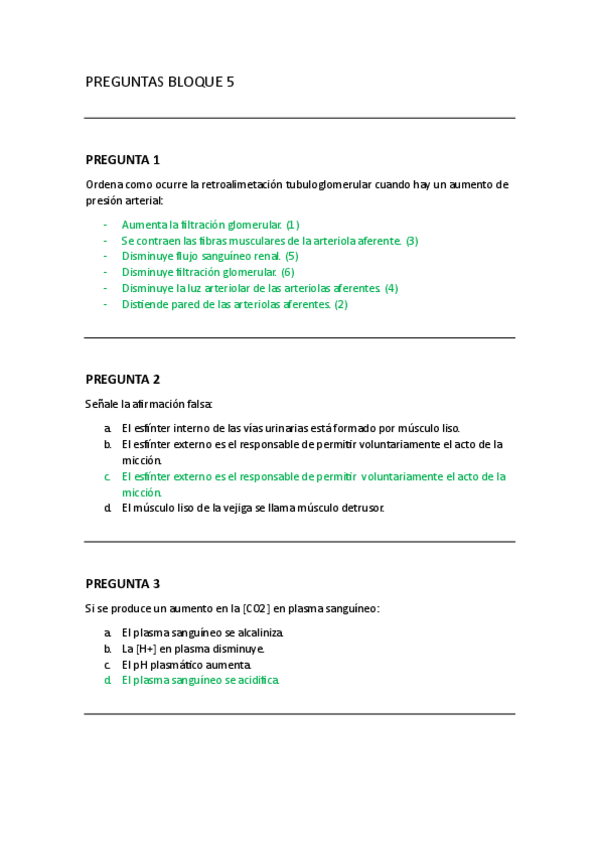 PREGUNTAS BLOQUE 5

PREGUNTA 1

Ordena como ocurre la retroalimetación tubuloglomerular cuando hay un aumento de presión arterial:

- Aumenta la filtración glomerular. (1)
- Se contraen las fibras musculares de la arteriola aferente. (3)
- Disminuye flujo sanguíneo renal. (5)
- Disminuye filtración glomerular. (6)
- Disminuye la luz arteriolar de las arteriolas aferentes. (4)
- Distiende pared de las arteriolas aferentes. (2)

PREGUNTA 2

Señale la afirmación falsa:

a. El esfínter interno de las vías urinarias está formado por músculo liso.
b. El esfínter externo es el responsable de permitir voluntariamente el acto de la micción.
c. El esfínter externo es el responsable de permitir voluntariamente el acto de la micción.
d. El músculo liso de la vejiga se llama músculo detrusor.

PREGUNTA 3

Si se produce un aumento en la [CO2] en plasma sanguíneo:

a. El plasma sanguíneo se alcaliniza.
b. La [H+] en plasma disminuye.
c. El pH plasmático aumenta.
d. El plasma sanguíneo se acidifica.